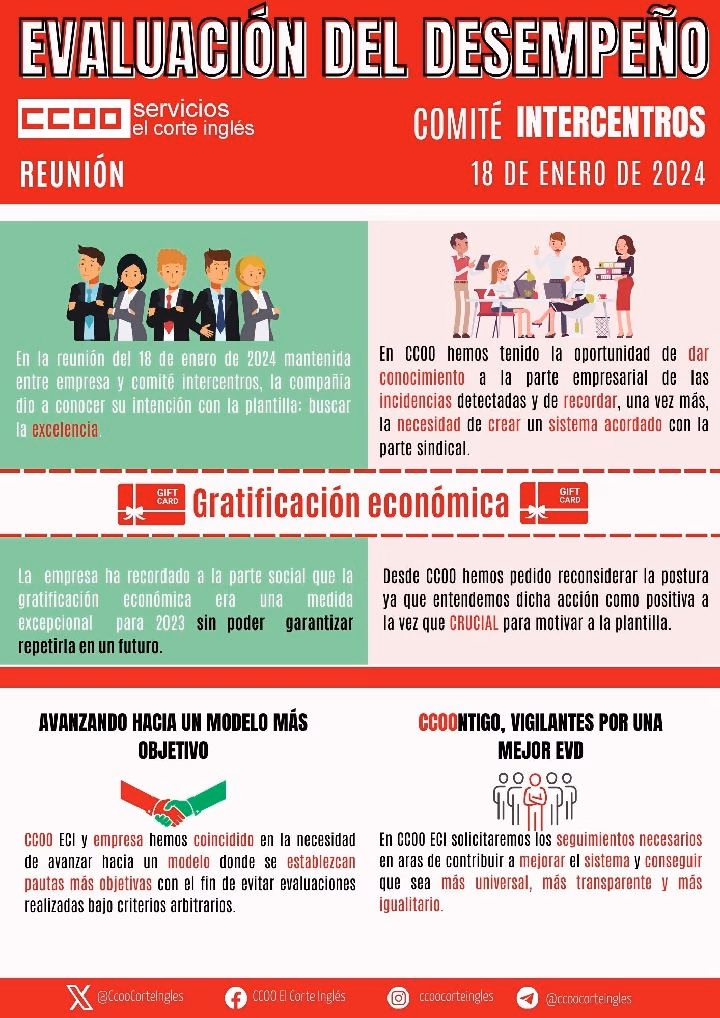 EVALUACIÓN DEL DESEMPEÑO

CCOO servicios el corte inglés

COMITÉ INTERCENTROS

REUNIÓN

18 DE ENERO DE 2024

En la reunión del 18 de enero de 2024 mantenida entre empresa y comité intercentros, la compañía dio a conocer su intención con la plantilla: buscar la excelencia.

En CCOO hemos tenido la oportunidad de dar conocimiento a la parte empresarial de las incidencias detectadas y de recordar, una vez más, la necesidad de crear un sistema acordado con la parte sindical.

GIFT CARD

Gratificación económica

GIFT CARD

La empresa ha recordado a la parte social que la gratificación económica era una medida excepcional para 2023 sin poder garantizar repetirla en un futuro.

Desde CCOO hemos pedido reconsiderar la postura ya que entendemos dicha acción como positiva a la vez que CRUCIAL para motivar a la plantilla.

AVANZANDO HACIA UN MODELO MÁS OBJETIVO

CCOO ECI y empresa hemos coincidido en la necesidad de avanzar hacia un modelo donde se establezcan pautas más objetivas con el fin de evitar evaluaciones realizadas bajo criterios arbitrarios.

CCOONTIGO, VIGILANTES POR UNA MEJOR EVD

En CCOO ECI solicitaremos los seguimientos necesarios en aras de contribuir a mejorar el sistema y conseguir que sea más universal, más transparente y más igualitario.

@CcooCorteIngles CCOO El Corte Inglés ccoocorteingles @ccoocorteingles